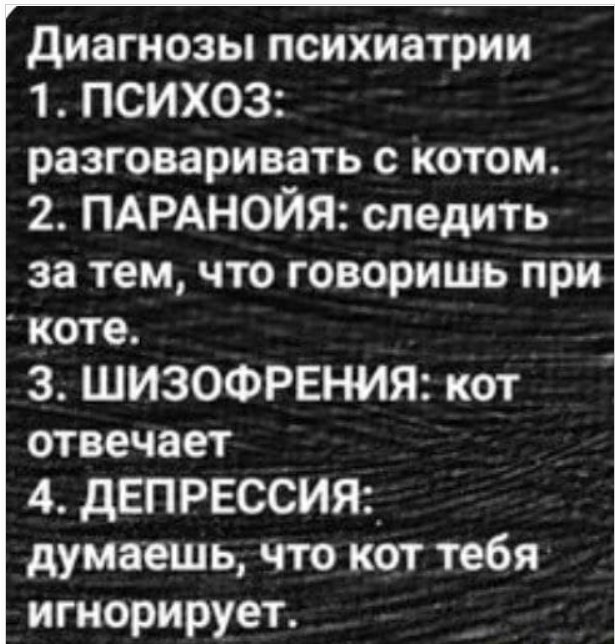 Диагнозы психиатрии
1. ПСИХОЗ: разговаривать с котом.
2. ПАРАНОЙЯ: следить за тем, что говоришь при коте.
3. ШИЗОФРЕНИЯ: кот отвечает
4. ДЕПРЕССИЯ: думаешь, что кот тебя игнорирует.